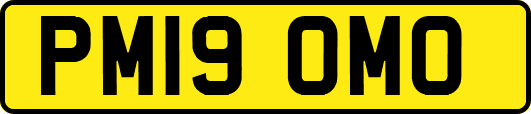 PM19 OMO